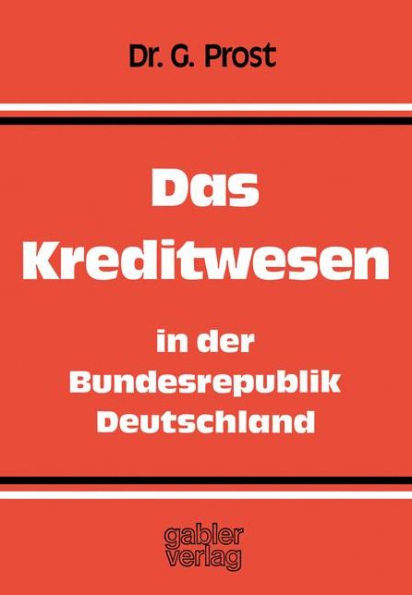 Dr. G. Prost

Das Kreditwesen

in der Bundesrepublik Deutschland

gabler verlag